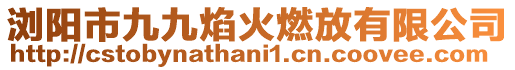 浏阳市九九焰火燃放有限公司
http://cstobynathani1.cn.coovee.com